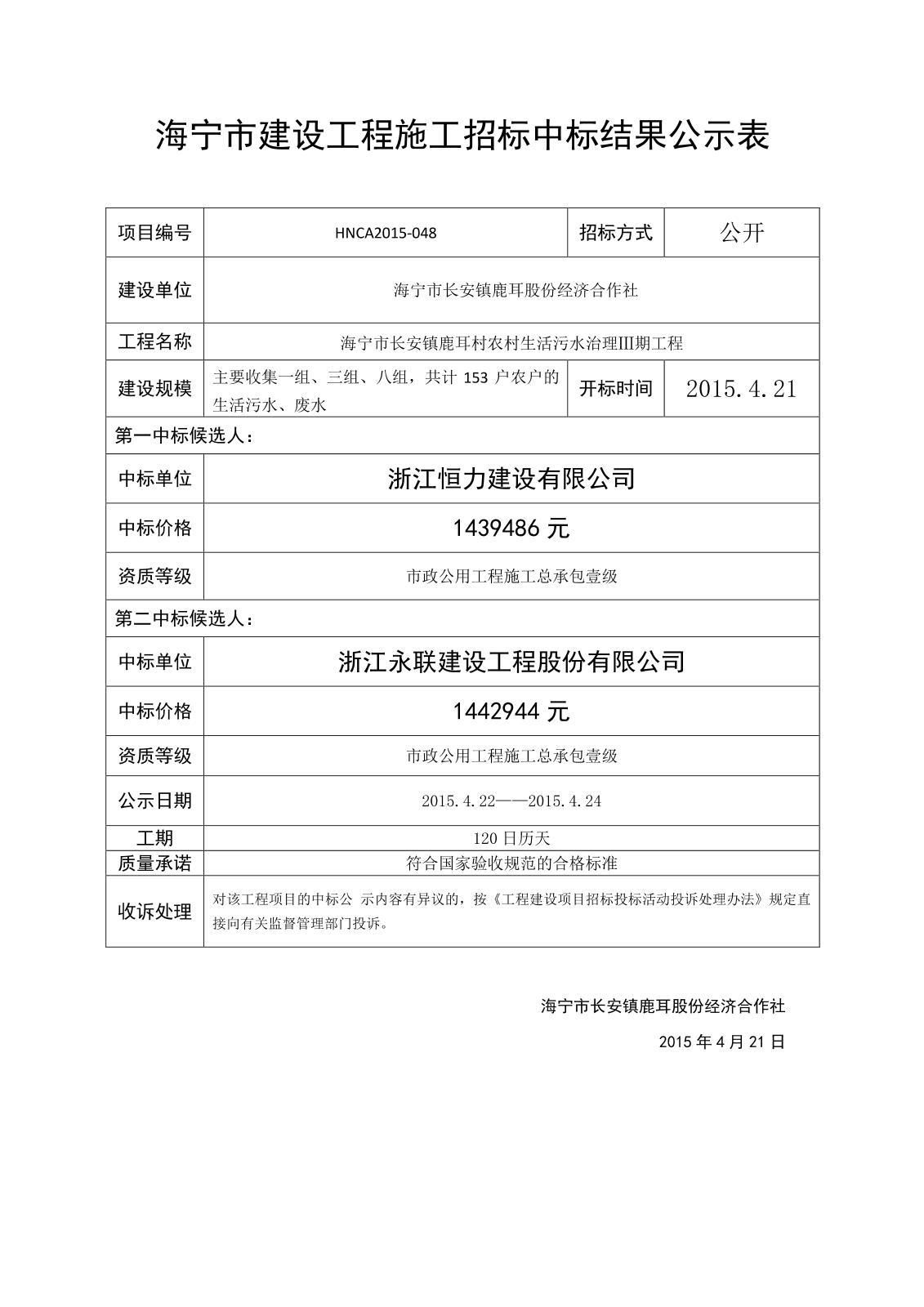 海宁市建设工程施工招标中标结果公示表

| 项目编号 | HNCA2015-048 | 招标方式 | 公开 |
|---|---|---|---|
| 建设单位 | 海宁市长安镇鹿耳股份经济合作社 | | |
| 工程名称 | 海宁市长安镇鹿耳村农村生活污水治理III期工程 | | |
| 建设规模 | 主要收集一组、三组、八组，共计 153 户农户的生活污水、废水 | 开标时间 | 2015.4.21 |
| 第一中标候选人： | | | |
| 中标单位 | 浙江恒力建设有限公司 | | |
| 中标价格 | 1439486 元 | | |
| 资质等级 | 市政公用工程施工总承包壹级 | | |
| 第二中标候选人： | | | |
| 中标单位 | 浙江永联建设工程股份有限公司 | | |
| 中标价格 | 1442944 元 | | |
| 资质等级 | 市政公用工程施工总承包壹级 | | |
| 公示日期 | 2015.4.22——2015.4.24 | | |
| 工期 | 120 日历天 | | |
| 质量承诺 | 符合国家验收规范的合格标准 | | |
| 收诉处理 | 对该工程项目的中标公 示内容有异议的，按《工程建设项目招标投标活动投诉处理办法》规定直接向有关监督管理部门投诉。 | | |

海宁市长安镇鹿耳股份经济合作社

2015 年 4 月 21 日